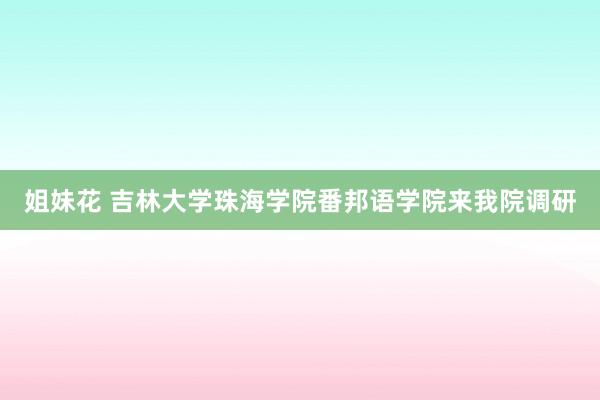 姐妹花 吉林大学珠海学院番邦语学院来我院调研